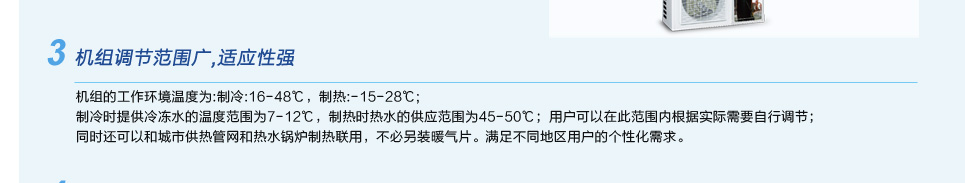 3 机组调节范围广,适应性强

机组的工作环境温度为:制冷:16-48℃，制热:-15-28℃;
制冷时提供冷冻水的温度范围为7-12℃，制热时热水的供应范围为45-50℃；用户可以在此范围内根据实际需要自行调节；
同时还可以和城市供热管网和热水锅炉制热联用，不必另装暖气片。满足不同地区用户的个性化需求。